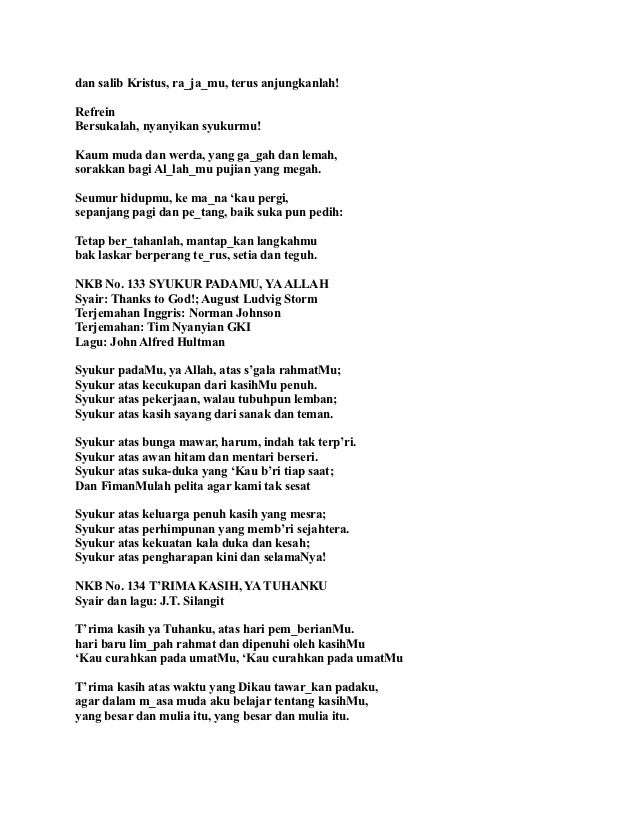 dan salib Kristus, ra_ja_mu, terus anjungkanlah!

Refrein
Bersukalah, nyanyikan syukurmu!

Kaum muda dan werda, yang ga_gah dan lemah, sorakkan bagi Al_lah_mu pujian yang megah.

Seumur hidupmu, ke ma_na ‘kau pergi, sepanjang pagi dan pe_tang, baik suka pun pedih:

Tetap ber_tahanlah, mantap_kan langkahmu bak laskar berperang te_rus, setia dan teguh.

NKB No. 133 SYUKUR PADAMU, YA ALLAH
Syair: Thanks to God!; August Ludvig Storm
Terjemahan Inggris: Norman Johnson
Terjemahan: Tim Nyanyian GKI
Lagu: John Alfred Hultman

Syukur padaMu, ya Allah, atas s’gala rahmatMu;
Syukur atas kecukupan dari kasihMu penuh.
Syukur atas pekerjaan, walau tubuhpun lemban;
Syukur atas kasih sayang dari sanak dan teman.

Syukur atas bunga mawar, harum, indah tak terp’ri.
Syukur atas awan hitam dan mentari berseri.
Syukur atas suka-duka yang ‘Kau b’ri tiap saat;
Dan FimanMulah pelita agar kami tak sesat

Syukur atas keluarga penuh kasih yang mesra;
Syukur atas perhimpunan yang memb’ri sejahtera.
Syukur atas kekuatan kala duka dan kesah;
Syukur atas pengharapan kini dan selamaNya!

NKB No. 134 T’RIMA KASIH, YA TUHANKU
Syair dan lagu: J.T. Silangit

T’rima kasih ya Tuhanku, atas hari pem_berianMu.
hari baru lim_pah rahmat dan dipenuhi oleh kasihMu
‘Kau curahkan pada umatMu, ‘Kau curahkan pada umatMu

T’rima kasih atas waktu yang Dikau tawar_kan padaku,
agar dalam m_asa muda aku belajar tentang kasihMu,
yang besar dan mulia itu, yang besar dan mulia itu.